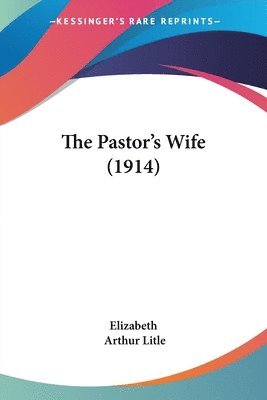 —KESSINGER'S RARE REPRINTS—

The Pastor's Wife (1914)

Elizabeth
Arthur Litle